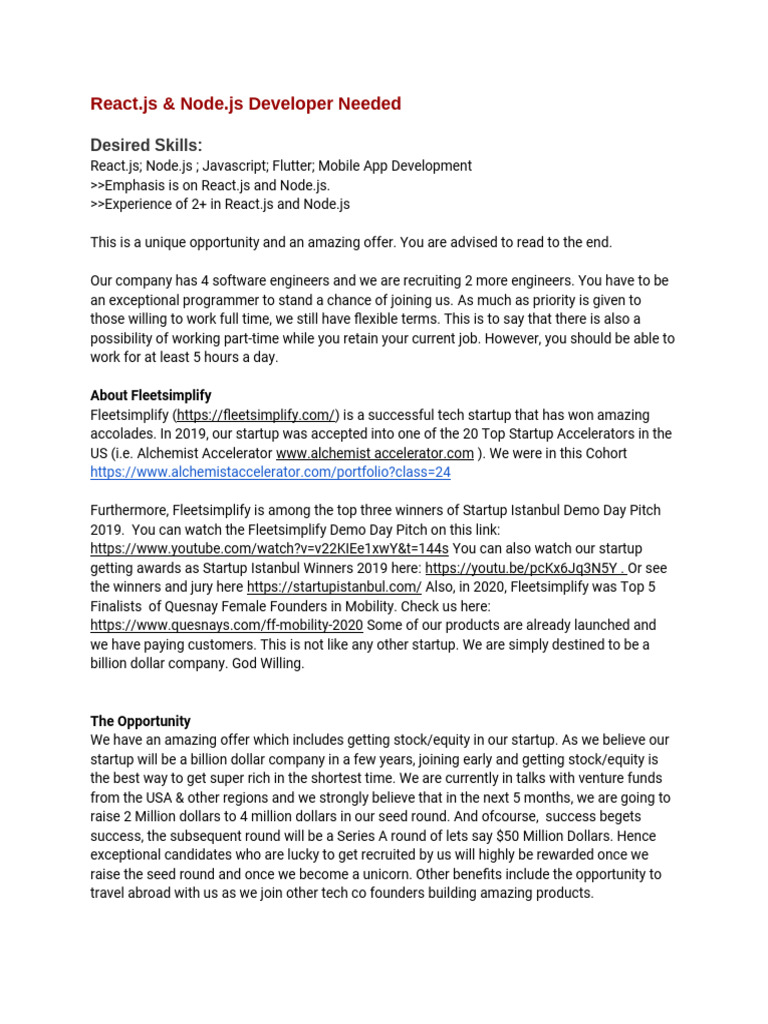 React.js & Node.js Developer Needed

Desired Skills:
React.js; Node.js ; Javascript; Flutter; Mobile App Development
>>Emphasis is on React.js and Node.js.
>>Experience of 2+ in React.js and Node.js

This is a unique opportunity and an amazing offer. You are advised to read to the end.

Our company has 4 software engineers and we are recruiting 2 more engineers. You have to be an exceptional programmer to stand a chance of joining us. As much as priority is given to those willing to work full time, we still have flexible terms. This is to say that there is also a possibility of working part-time while you retain your current job. However, you should be able to work for at least 5 hours a day.

About Fleetsimplify
Fleetsimplify (https://fleetsimplify.com/) is a successful tech startup that has won amazing accolades. In 2019, our startup was accepted into one of the 20 Top Startup Accelerators in the US (i.e. Alchemist Accelerator www.alchemist accelerator.com ). We were in this Cohort https://www.alchemistaccelerator.com/portfolio?class=24

Furthermore, Fleetsimplify is among the top three winners of Startup Istanbul Demo Day Pitch 2019. You can watch the Fleetsimplify Demo Day Pitch on this link: https://www.youtube.com/watch?v=v22KIEe1xwY&t=144s You can also watch our startup getting awards as Startup Istanbul Winners 2019 here: https://youtu.be/pcKx6Jq3N5Y . Or see the winners and jury here https://startupistanbul.com/ Also, in 2020, Fleetsimplify was Top 5 Finalists of Quesnay Female Founders in Mobility. Check us here: https://www.quesnays.com/ff-mobility-2020 Some of our products are already launched and we have paying customers. This is not like any other startup. We are simply destined to be a billion dollar company. God Willing.

The Opportunity
We have an amazing offer which includes getting stock/equity in our startup. As we believe our startup will be a billion dollar company in a few years, joining early and getting stock/equity is the best way to get super rich in the shortest time. We are currently in talks with venture funds from the USA & other regions and we strongly believe that in the next 5 months, we are going to raise 2 Million dollars to 4 million dollars in our seed round. And ofcourse, success begets success, the subsequent round will be a Series A round of lets say $50 Million Dollars. Hence exceptional candidates who are lucky to get recruited by us will highly be rewarded once we raise the seed round and once we become a unicorn. Other benefits include the opportunity to travel abroad with us as we join other tech co founders building amazing products.